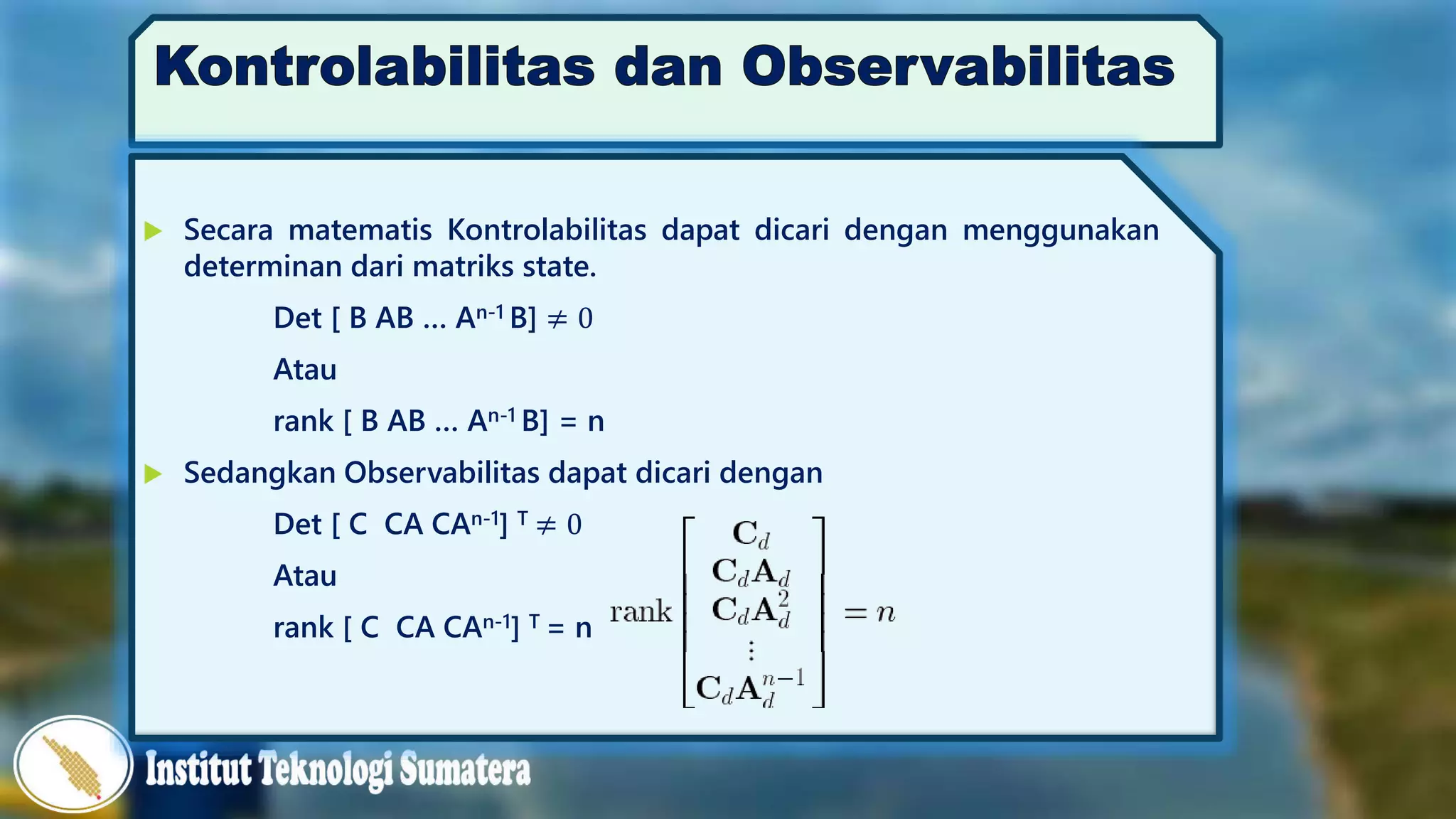 Kontrolabilitas dan Observabilitas

Secara matematis Kontrolabilitas dapat dicari dengan menggunakan determinan dari matriks state.

Det [ B AB ... $A^{n-1}$ B] $\neq 0$

Atau

rank [ B AB ... $A^{n-1}$ B] = n

Sedangkan Observabilitas dapat dicari dengan

Det [ C CA $CA^{n-1}$] $^T \neq 0$

Atau

rank [ C CA $CA^{n-1}$] $^T$ = n

$\text{rank} \begin{bmatrix} \mathbf{C}_d \\ \mathbf{C}_d\mathbf{A}_d \\ \mathbf{C}_d\mathbf{A}_d^2 \\ \vdots \\ \mathbf{C}_d\mathbf{A}_d^{n-1} \end{bmatrix} = n$

Institut Teknologi Sumatera